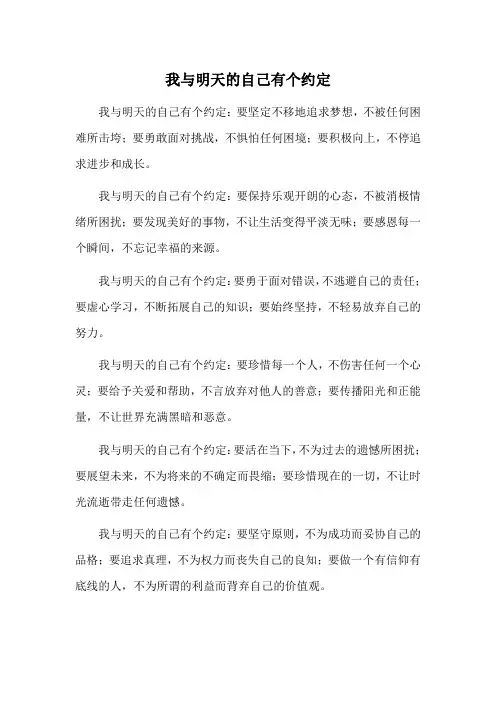 我与明天的自己有个约定

我与明天的自己有个约定：要坚定不移地追求梦想，不被任何困难所击垮；要勇敢面对挑战，不惧怕任何困境；要积极向上，不停追求进步和成长。

我与明天的自己有个约定：要保持乐观开朗的心态，不被消极情绪所困扰；要发现美好的事物，不让生活变得平淡无味；要感恩每一个瞬间，不忘记幸福的来源。

我与明天的自己有个约定：要勇于面对错误，不逃避自己的责任；要虚心学习，不断拓展自己的知识；要始终坚持，不轻易放弃自己的努力。

我与明天的自己有个约定：要珍惜每一个人，不伤害任何一个心灵；要给予关爱和帮助，不言放弃对他人的善意；要传播阳光和正能量，不让世界充满黑暗和恶意。

我与明天的自己有个约定：要活在当下，不为过去的遗憾所困扰；要展望未来，不为将来的不确定而畏缩；要珍惜现在的一切，不让时光流逝带走任何遗憾。

我与明天的自己有个约定：要坚守原则，不为成功而妥协自己的品格；要追求真理，不为权力而丧失自己的良知；要做一个有信仰有底线的人，不为所谓的利益而背弃自己的价值观。